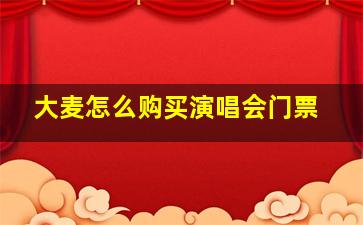 大麦怎么购买演唱会门票